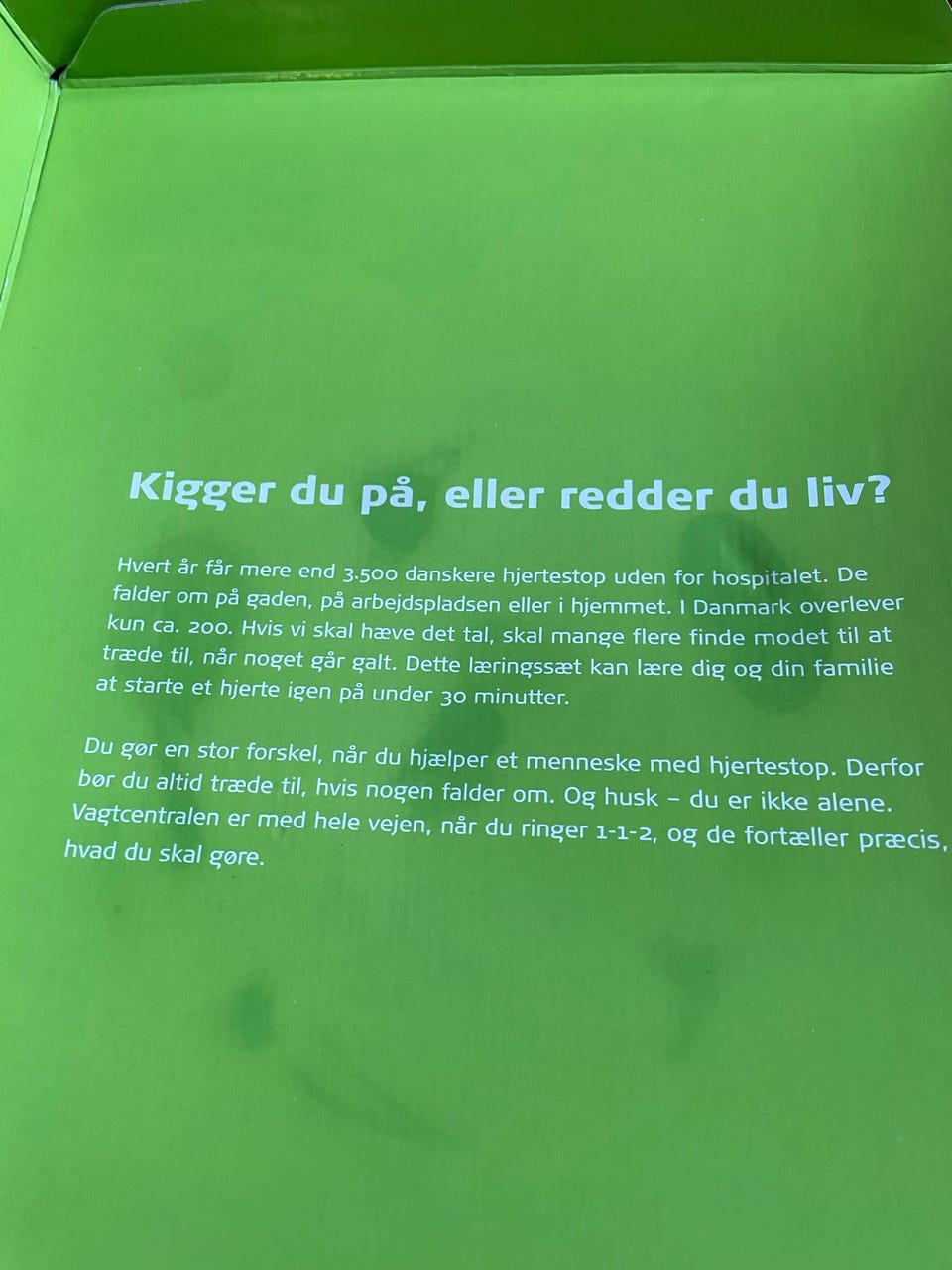 Kigger du på, eller redder du liv?

Hvert år får mere end 3.500 danskere hjertestop uden for hospitalet. De falder om på gaden, på arbejdspladsen eller i hjemmet. I Danmark overlever kun ca. 200. Hvis vi skal hæve det tal, skal mange flere finde modet til at træde til, når noget går galt. Dette læringssæt kan lære dig og din familie at starte et hjerte igen på under 30 minutter.

Du gør en stor forskel, når du hjælper et menneske med hjertestop. Derfor bør du altid træde til, hvis nogen falder om. Og husk – du er ikke alene. Vagtcentralen er med hele vejen, når du ringer 1-1-2, og de fortæller præcis, hvad du skal gøre.